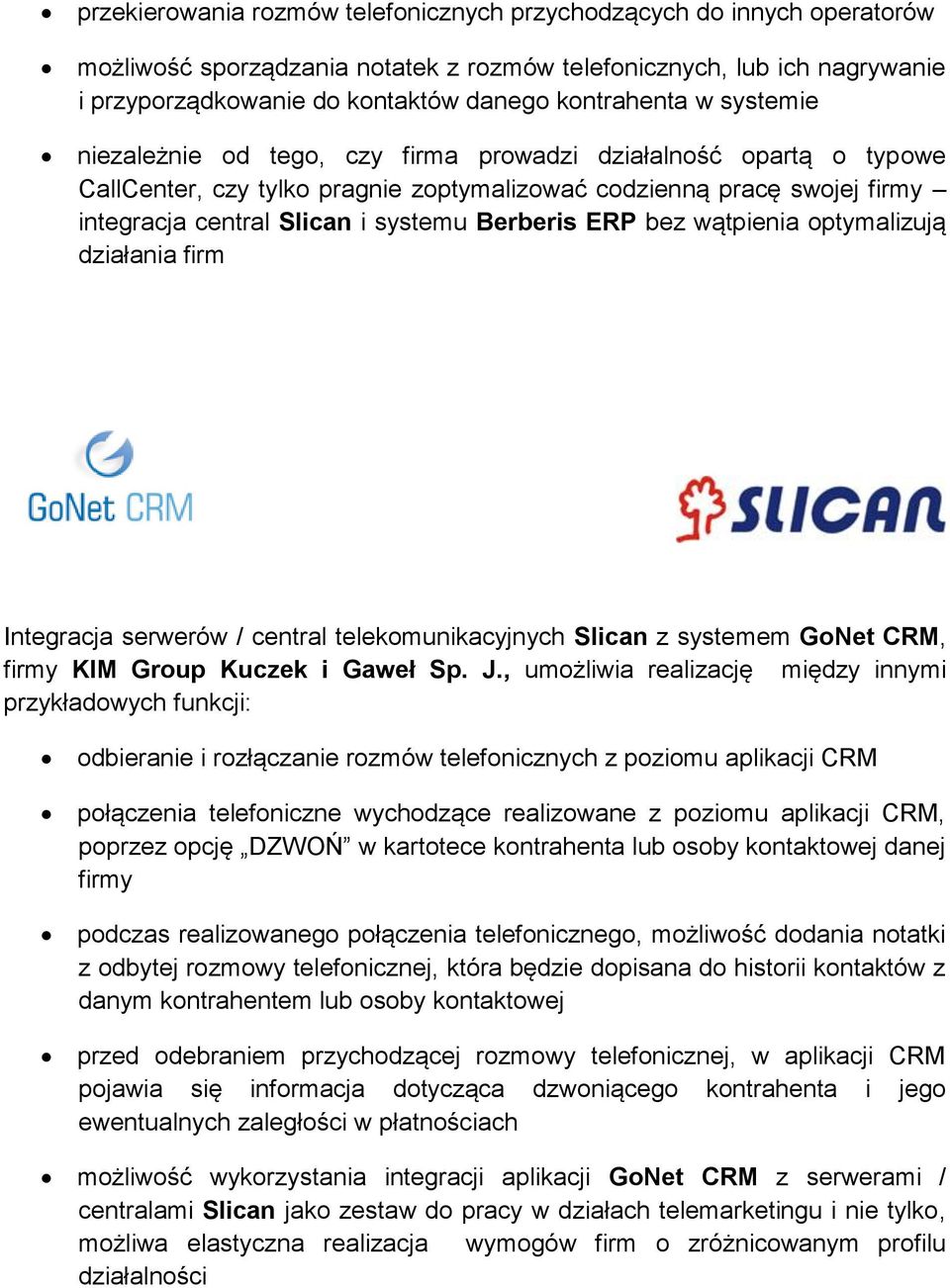 • przekierowania rozmów telefonicznych przychodzących do innych operatorów

• możliwość sporządzania notatek z rozmów telefonicznych, lub ich nagrywanie i przyporządkowanie do kontaktów danego kontrahenta w systemie

• niezależnie od tego, czy firma prowadzi działalność opartą o typowe CallCenter, czy tylko pragnie zoptymalizować codzienną pracę swojej firmy – integracja central Slican i systemu Berberis ERP bez wątpienia optymalizują działania firm

GoNet CRM

SLICAN

Integracja serwerów / central telekomunikacyjnych Slican z systemem GoNet CRM, firmy KIM Group Kuczek i Gaweł Sp. J., umożliwia realizację między innymi przykładowych funkcji:

• odbieranie i rozłączanie rozmów telefonicznych z poziomu aplikacji CRM

• połączenia telefoniczne wychodzące realizowane z poziomu aplikacji CRM, poprzez opcję „DZWOŃ” w kartotece kontrahenta lub osoby kontaktowej danej firmy

• podczas realizowanego połączenia telefonicznego, możliwość dodania notatki z odbytej rozmowy telefonicznej, która będzie dopisana do historii kontaktów z danym kontrahentem lub osoby kontaktowej

• przed odebraniem przychodzącej rozmowy telefonicznej, w aplikacji CRM pojawia się informacja dotycząca dzwoniącego kontrahenta i jego ewentualnych zaległości w płatnościach

• możliwość wykorzystania integracji aplikacji GoNet CRM z serwerami / centralami Slican jako zestaw do pracy w działach telemarketingu i nie tylko, możliwa elastyczna realizacja wymogów firm o zróżnicowanym profilu działalności